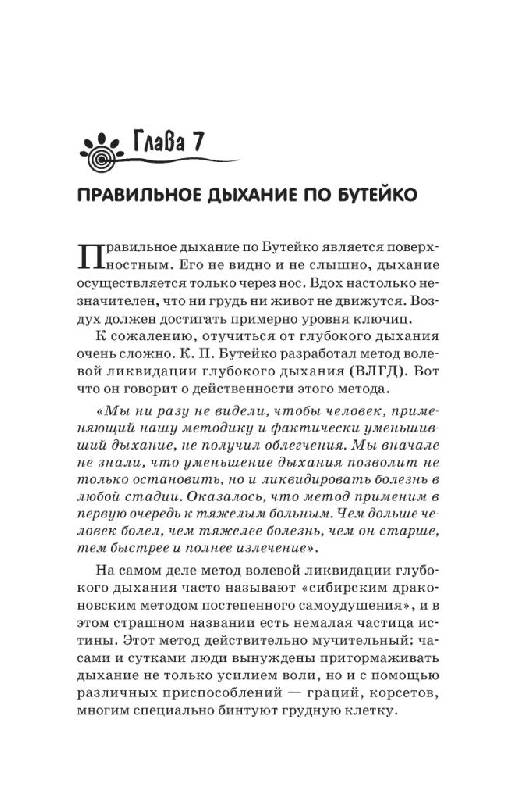 Глава 7

ПРАВИЛЬНОЕ ДЫХАНИЕ ПО БУТЕЙКО

Правильное дыхание по Бутейко является поверхностным. Его не видно и не слышно, дыхание осуществляется только через нос. Вдох настолько незначителен, что ни грудь ни живот не движутся. Воздух должен достигать примерно уровня ключиц.

К сожалению, отучиться от глубокого дыхания очень сложно. К. П. Бутейко разработал метод волевой ликвидации глубокого дыхания (ВЛГД). Вот что он говорит о действенности этого метода.

«Мы ни разу не видели, чтобы человек, применяющий нашу методику и фактически уменьшивший дыхание, не получил облегчения. Мы вначале не знали, что уменьшение дыхания позволит не только остановить, но и ликвидировать болезнь в любой стадии. Оказалось, что метод применим в первую очередь к тяжелым больным. Чем дольше человек болел, чем тяжелее болезнь, чем он старше, тем быстрее и полнее излечение».

На самом деле метод волевой ликвидации глубокого дыхания часто называют «сибирским драконовским методом постепенного самоудушения», и в этом страшном названии есть немалая частица истины. Этот метод действительно мучительный: часами и сутками люди вынуждены притормаживать дыхание не только усилием воли, но и с помощью различных приспособлений — граций, корсетов, многим специально бинтуют грудную клетку.